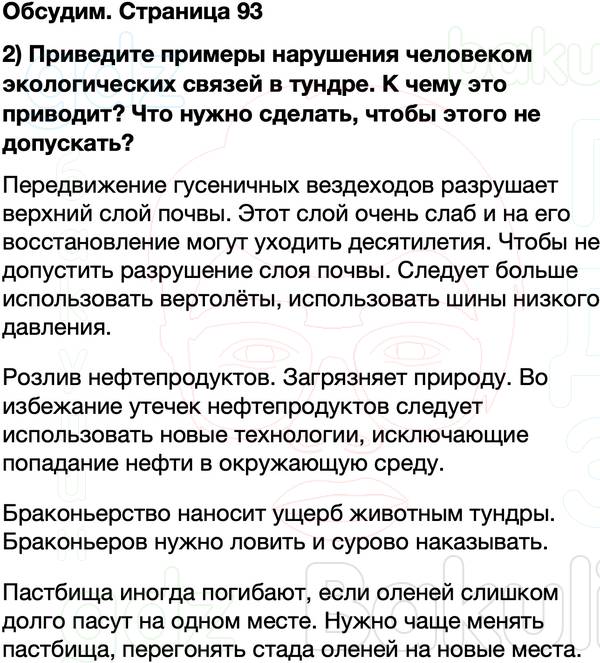 Обсудим. Страница 93

2) Приведите примеры нарушения человеком экологических связей в тундре. К чему это приводит? Что нужно сделать, чтобы этого не допускать?

Передвижение гусеничных вездеходов разрушает верхний слой почвы. Этот слой очень слаб и на его восстановление могут уходить десятилетия. Чтобы не допустить разрушение слоя почвы. Следует больше использовать вертолёты, использовать шины низкого давления.

Розлив нефтепродуктов. Загрязняет природу. Во избежание утечек нефтепродуктов следует использовать новые технологии, исключающие попадание нефти в окружающую среду.

Браконьерство наносит ущерб животным тундры. Браконьеров нужно ловить и сурово наказывать.

Пастбища иногда погибают, если оленей слишком долго пасут на одном месте. Нужно чаще менять пастбища, перегонять стада оленей на новые места.